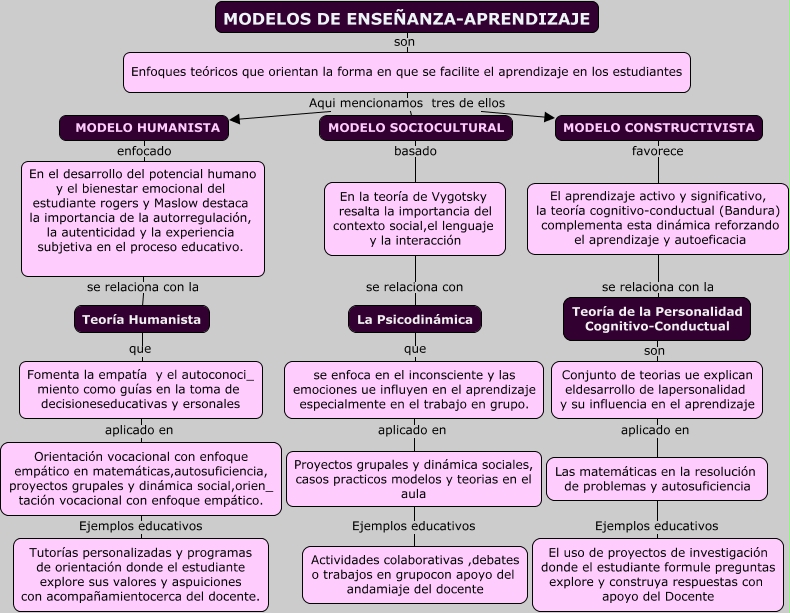 MODELOS DE ENSEÑANZA-APRENDIZAJE

son

Enfoques teóricos que orientan la forma en que se facilite el aprendizaje en los estudiantes

Aqui mencionamos tres de ellos

MODELO HUMANISTA

enfocado

En el desarrollo del potencial humano y el bienestar emocional del estudiante rogers y Maslow destaca la importancia de la autorregulación, la autenticidad y la experiencia subjetiva en el proceso educativo.

se relaciona con la

Teoría Humanista

que

Fomenta la empatía y el autoconoci_ miento como guías en la toma de decisioneseducativas y ersonales

aplicado en

Orientación vocacional con enfoque empático en matemáticas,autosuficiencia, proyectos grupales y dinámica social,orien_ tación vocacional con enfoque empático.

Ejemplos educativos

Tutorías personalizadas y programas de orientación donde el estudiante explore sus valores y aspuiciones con acompañamientocerca del docente.

MODELO SOCIOCULTURAL

basado

En la teoría de Vygotsky resalta la importancia del contexto social,el lenguaje y la interacción

se relaciona con

La Psicodinámica

que

se enfoca en el inconsciente y las emociones ue influyen en el aprendizaje especialmente en el trabajo en grupo.

aplicado en

Proyectos grupales y dinámica sociales, casos practicos modelos y teorias en el aula

Ejemplos educativos

Actividades colaborativas ,debates o trabajos en grupocon apoyo del andamiaje del docente

MODELO CONSTRUCTIVISTA

favorece

El aprendizaje activo y significativo, la teoría cognitivo-conductual (Bandura) complementa esta dinámica reforzando el aprendizaje y autoeficacia

se relaciona con la

Teoría de la Personalidad Cognitivo-Conductual

son

Conjunto de teorias ue explican eldesarrollo de lapersonalidad y su influencia en el aprendizaje

aplicado en

Las matemáticas en la resolución de problemas y autosuficiencia

Ejemplos educativos

El uso de proyectos de investigación donde el estudiante formule preguntas explore y construya respuestas con apoyo del Docente